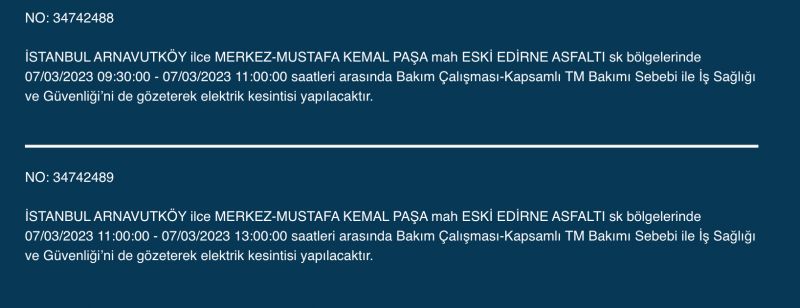 NO: 34742488

İSTANBUL ARNAVUTKÖY ilce MERKEZ-MUSTAFA KEMAL PAŞA mah ESKİ EDİRNE ASFALTI sk bölgelerinde 07/03/2023 09:30:00 - 07/03/2023 11:00:00 saatleri arasında Bakım Çalışması-Kapsamlı TM Bakımı Sebebi ile İş Sağlığı ve Güvenliği'ni de gözeterek elektrik kesintisi yapılacaktır.

NO: 34742489

İSTANBUL ARNAVUTKÖY ilce MERKEZ-MUSTAFA KEMAL PAŞA mah ESKİ EDİRNE ASFALTI sk bölgelerinde 07/03/2023 11:00:00 - 07/03/2023 13:00:00 saatleri arasında Bakım Çalışması-Kapsamlı TM Bakımı Sebebi ile İş Sağlığı ve Güvenliği'ni de gözeterek elektrik kesintisi yapılacaktır.